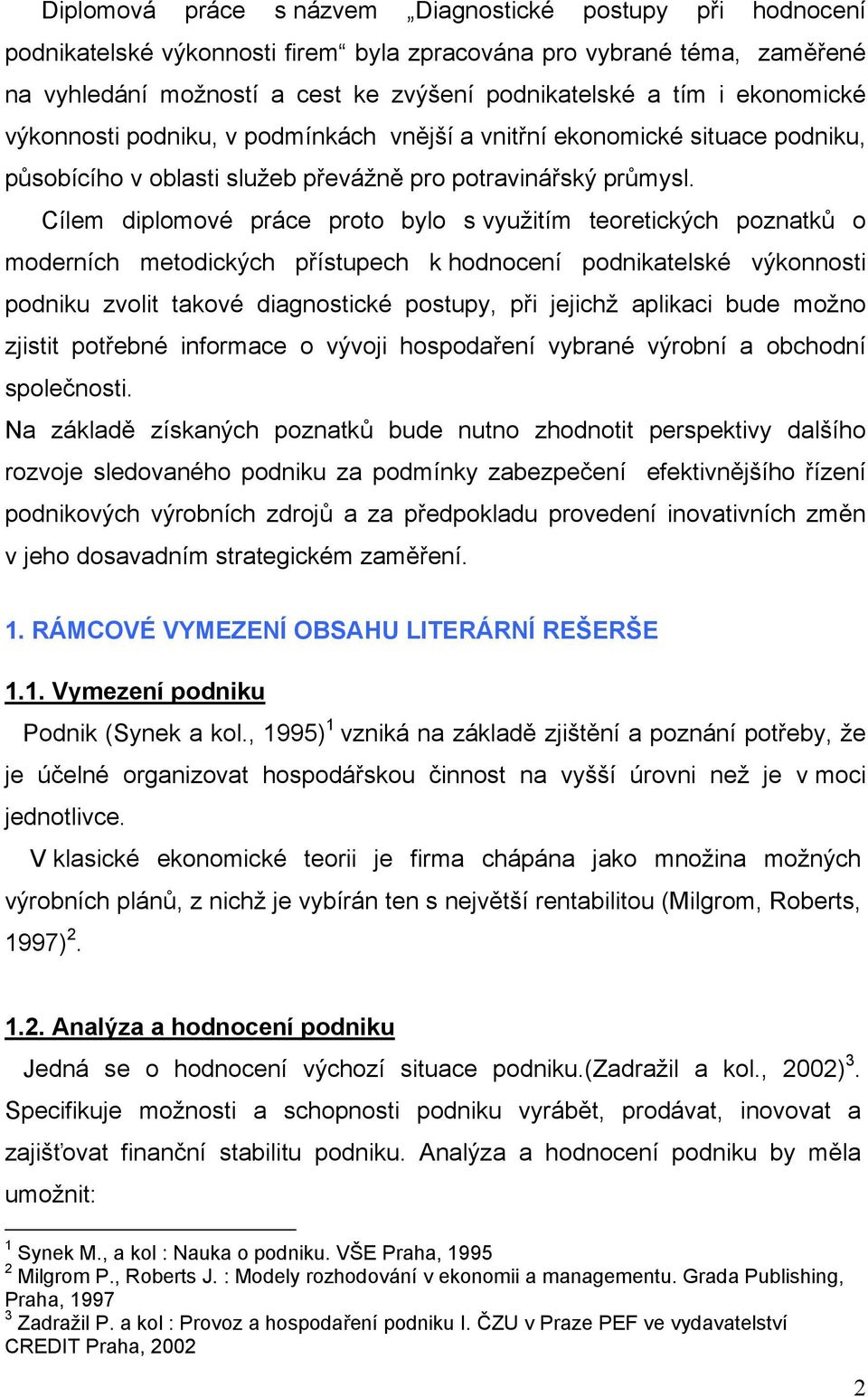 Diplomová práce s názvem „Diagnostické postupy při hodnocení podnikatelské výkonnosti firem“ byla zpracována pro vybrané téma, zaměřené na vyhledání možností a cest ke zvýšení podnikatelské a tím i ekonomické výkonnosti podniku, v podmínkách vnější a vnitřní ekonomické situace podniku, působícího v oblasti služeb převážně pro potravinářský průmysl.

Cílem diplomové práce proto bylo s využitím teoretických poznatků o moderních metodických přístupech k hodnocení podnikatelské výkonnosti podniku zvolit takové diagnostické postupy, při jejichž aplikaci bude možno zjistit potřebné informace o vývoji hospodaření vybrané výrobní a obchodní společnosti.

Na základě získaných poznatků bude nutno zhodnotit perspektivy dalšího rozvoje sledovaného podniku za podmínky zabezpečení efektivnějšího řízení podnikových výrobních zdrojů a za předpokladu provedení inovativních změn v jeho dosavadním strategickém zaměření.

1. RÁMCOVÉ VYMEZENÍ OBSAHU LITERÁRNÍ REŠERŠE

1.1. Vymezení podniku

Podnik (Synek a kol., 1995)$^1$ vzniká na základě zjištění a poznání potřeby, že je účelné organizovat hospodářskou činnost na vyšší úrovni než je v moci jednotlivce.

V klasické ekonomické teorii je firma chápána jako množina možných výrobních plánů, z nichž je vybírán ten s největší rentabilitou (Milgrom, Roberts, 1997)$^2$.

1.2. Analýza a hodnocení podniku

Jedná se o hodnocení výchozí situace podniku.(Zadražil a kol., 2002)$^3$. Specifikuje možnosti a schopnosti podniku vyrábět, prodávat, inovovat a zajišťovat finanční stabilitu podniku. Analýza a hodnocení podniku by měla umožnit:

$^1$ Synek M., a kol : Nauka o podniku. VŠE Praha, 1995
$^2$ Milgrom P., Roberts J. : Modely rozhodování v ekonomii a managementu. Grada Publishing, Praha, 1997
$^3$ Zadražil P. a kol : Provoz a hospodaření podniku I. ČZU v Praze PEF ve vydavatelství CREDIT Praha, 2002

2